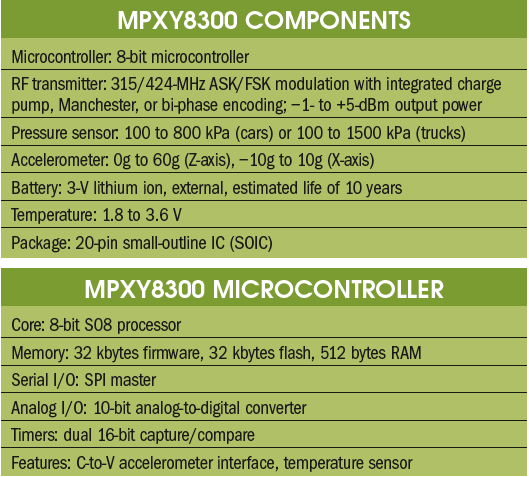 | MPXY8300 COMPONENTS |
|---|
| Microcontroller: 8-bit microcontroller |
| RF transmitter: 315/424-MHz ASK/FSK modulation with integrated charge pump, Manchester, or bi-phase encoding; −1- to +5-dBm output power |
| Pressure sensor: 100 to 800 kPa (cars) or 100 to 1500 kPa (trucks) |
| Accelerometer: 0g to 60g (Z-axis), −10g to 10g (X-axis) |
| Battery: 3-V lithium ion, external, estimated life of 10 years |
| Temperature: 1.8 to 3.6 V |
| Package: 20-pin small-outline IC (SOIC) |

| MPXY8300 MICROCONTROLLER |
|---|
| Core: 8-bit S08 processor |
| Memory: 32 kbytes firmware, 32 kbytes flash, 512 bytes RAM |
| Serial I/O: SPI master |
| Analog I/O: 10-bit analog-to-digital converter |
| Timers: dual 16-bit capture/compare |
| Features: C-to-V accelerometer interface, temperature sensor |